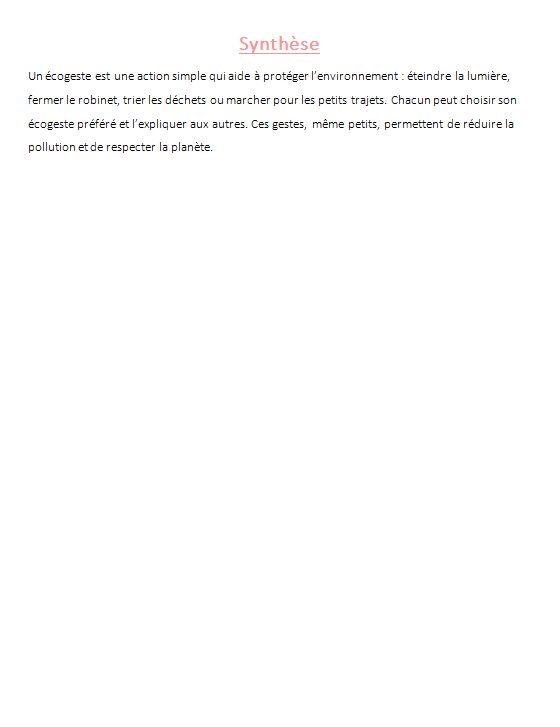 Synthèse

Un écogeste est une action simple qui aide à protéger l'environnement : éteindre la lumière, fermer le robinet, trier les déchets ou marcher pour les petits trajets. Chacun peut choisir son écogeste préféré et l'expliquer aux autres. Ces gestes, même petits, permettent de réduire la pollution et de respecter la planète.